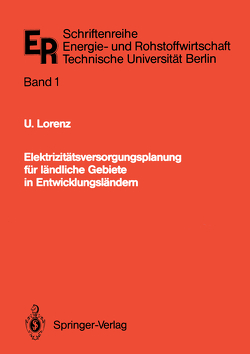 ER Schriftenreihe
Energie- und Rohstoffwirtschaft
Technische Universität Berlin

Band 1

U. Lorenz

Elektrizitätsversorgungsplanung für ländliche Gebiete in Entwicklungsländern

Springer-Verlag